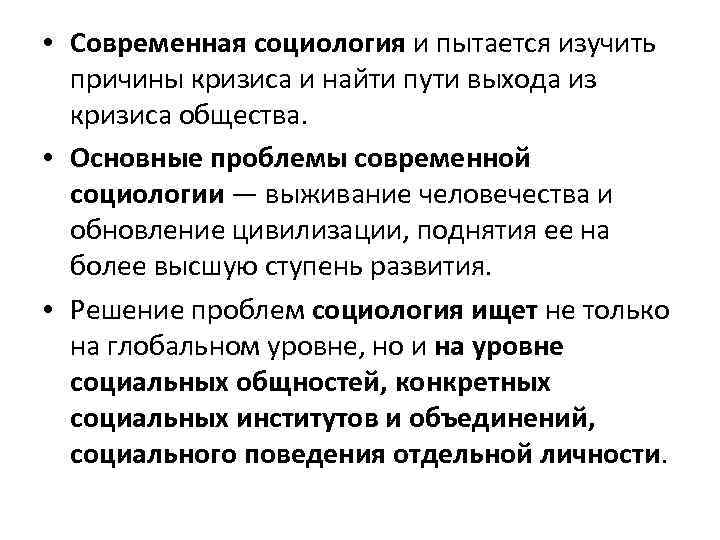 • Современная социология и пытается изучить причины кризиса и найти пути выхода из кризиса общества.

• Основные проблемы современной социологии — выживание человечества и обновление цивилизации, поднятия ее на более высшую ступень развития.

• Решение проблем социология ищет не только на глобальном уровне, но и на уровне социальных общностей, конкретных социальных институтов и объединений, социального поведения отдельной личности.